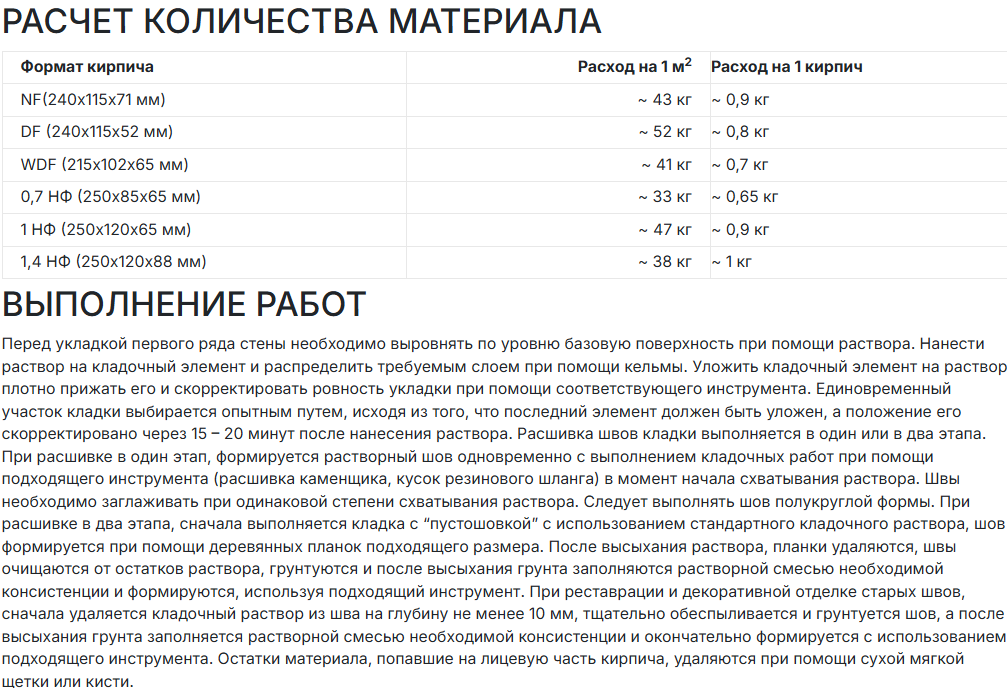 РАСЧЕТ КОЛИЧЕСТВА МАТЕРИАЛА

| Формат кирпича | Расход на 1 м$^2$ | Расход на 1 кирпич |
|---|---|---|
| NF(240x115x71 мм) | ~ 43 кг | ~ 0,9 кг |
| DF (240x115x52 мм) | ~ 52 кг | ~ 0,8 кг |
| WDF (215x102x65 мм) | ~ 41 кг | ~ 0,7 кг |
| 0,7 НФ (250x85x65 мм) | ~ 33 кг | ~ 0,65 кг |
| 1 НФ (250x120x65 мм) | ~ 47 кг | ~ 0,9 кг |
| 1,4 НФ (250x120x88 мм) | ~ 38 кг | ~ 1 кг |

ВЫПОЛНЕНИЕ РАБОТ

Перед укладкой первого ряда стены необходимо выровнять по уровню базовую поверхность при помощи раствора. Нанести раствор на кладочный элемент и распределить требуемым слоем при помощи кельмы. Уложить кладочный элемент на раствор плотно прижать его и скорректировать ровность укладки при помощи соответствующего инструмента. Единовременный участок кладки выбирается опытным путем, исходя из того, что последний элемент должен быть уложен, а положение его скорректировано через 15 – 20 минут после нанесения раствора. Расшивка швов кладки выполняется в один или в два этапа. При расшивке в один этап, формируется растворный шов одновременно с выполнением кладочных работ при помощи подходящего инструмента (расшивка каменщика, кусок резинового шланга) в момент начала схватывания раствора. Швы необходимо заглаживать при одинаковой степени схватывания раствора. Следует выполнять шов полукруглой формы. При расшивке в два этапа, сначала выполняется кладка с “пустошовкой” с использованием стандартного кладочного раствора, шов формируется при помощи деревянных планок подходящего размера. После высыхания раствора, планки удаляются, швы очищаются от остатков раствора, грунтуются и после высыхания грунта заполняются растворной смесью необходимой консистенции и формируются, используя подходящий инструмент. При реставрации и декоративной отделке старых швов, сначала удаляется кладочный раствор из шва на глубину не менее 10 мм, тщательно обеспыливается и грунтуется шов, а после высыхания грунта заполняется растворной смесью необходимой консистенции и окончательно формируется с использованием подходящего инструмента. Остатки материала, попавшие на лицевую часть кирпича, удаляются при помощи сухой мягкой щетки или кисти.